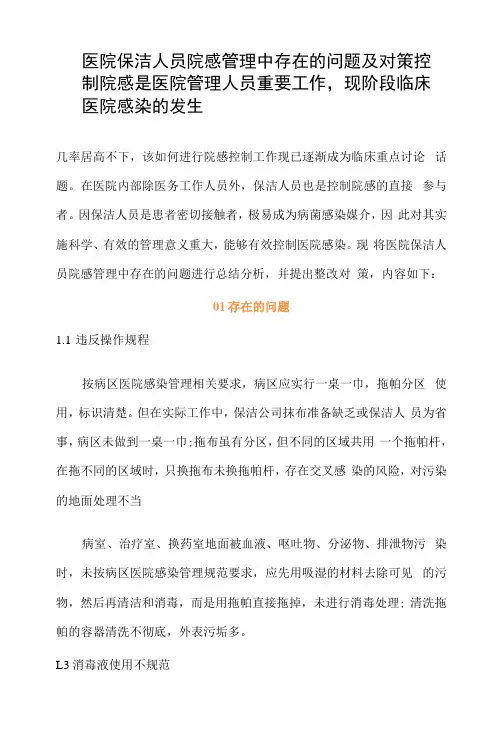 医院保洁人员院感管理中存在的问题及对策控制院感是医院管理人员重要工作，现阶段临床医院感染的发生

几率居高不下，该如何进行院感控制工作现已逐渐成为临床重点讨论 话题。在医院内部除医务工作人员外，保洁人员也是控制院感的直接 参与者。因保洁人员是患者密切接触者，极易成为病菌感染媒介，因 此对其实施科学、有效的管理意义重大，能够有效控制医院感染。现 将医院保洁人员院感管理中存在的问题进行总结分析，并提出整改对 策，内容如下：

01 存在的问题

1.1 违反操作规程

按病区医院感染管理相关要求，病区应实行一桌一巾，拖帕分区 使用，标识清楚。但在实际工作中，保洁公司抹布准备缺乏或保洁人 员为省事，病区未做到一桌一巾;拖布虽有分区，但不同的区域共用 一个拖帕杆，在拖不同的区域时，只换拖布未换拖帕杆，存在交叉感 染的风险，对污染的地面处理不当

病室、治疗室、换药室地面被血液、呕吐物、分泌物、排泄物污 染时，未按病区医院感染管理规范要求，应先用吸湿的材料去除可见 的污物，然后再清洁和消毒，而是用拖帕直接拖掉，未进行消毒处理；清洗拖帕的容器清洗不彻底，外表污垢多。

L3 消毒液使用不规范